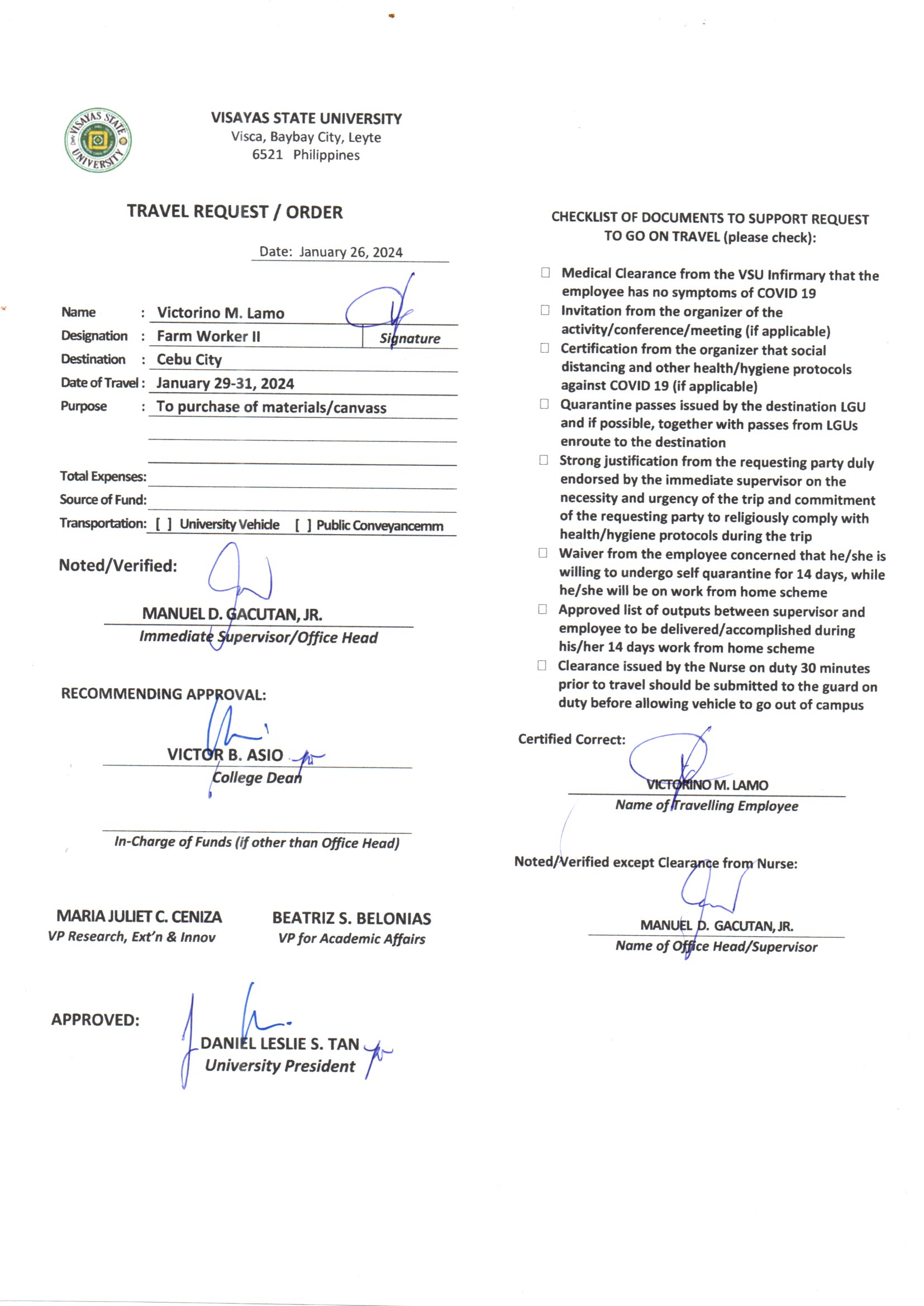 VISAYAS STATE UNIVERSITY
VISAYAS STATE UNIVERSITY
Visca, Baybay City, Leyte
6521 Philippines

TRAVEL REQUEST / ORDER

Date: January 26, 2024

Name : Victorino M. Lamo
Signature
Designation : Farm Worker II
Destination : Cebu City
Date of Travel : January 29-31, 2024
Purpose : To purchase of materials/canvass

Total Expenses:
Source of Fund:
Transportation: [ ] University Vehicle [ ] Public Conveyancemm

Noted/Verified:

MANUEL D. GACUTAN, JR.
Immediate Supervisor/Office Head

RECOMMENDING APPROVAL:

VICTOR B. ASIO
College Dean

In-Charge of Funds (if other than Office Head)

MARIA JULIET C. CENIZA
VP Research, Ext'n & Innov

BEATRIZ S. BELONIAS
VP for Academic Affairs

APPROVED:

DANIEL LESLIE S. TAN
University President

CHECKLIST OF DOCUMENTS TO SUPPORT REQUEST TO GO ON TRAVEL (please check):

☐ Medical Clearance from the VSU Infirmary that the employee has no symptoms of COVID 19
☐ Invitation from the organizer of the activity/conference/meeting (if applicable)
☐ Certification from the organizer that social distancing and other health/hygiene protocols against COVID 19 (if applicable)
☐ Quarantine passes issued by the destination LGU and if possible, together with passes from LGUs enroute to the destination
☐ Strong justification from the requesting party duly endorsed by the immediate supervisor on the necessity and urgency of the trip and commitment of the requesting party to religiously comply with health/hygiene protocols during the trip
☐ Waiver from the employee concerned that he/she is willing to undergo self quarantine for 14 days, while he/she will be on work from home scheme
☐ Approved list of outputs between supervisor and employee to be delivered/accomplished during his/her 14 days work from home scheme
☐ Clearance issued by the Nurse on duty 30 minutes prior to travel should be submitted to the guard on duty before allowing vehicle to go out of campus

Certified Correct:

VICTORINO M. LAMO
Name of Travelling Employee

Noted/Verified except Clearance from Nurse:

MANUEL D. GACUTAN, JR.
Name of Office Head/Supervisor